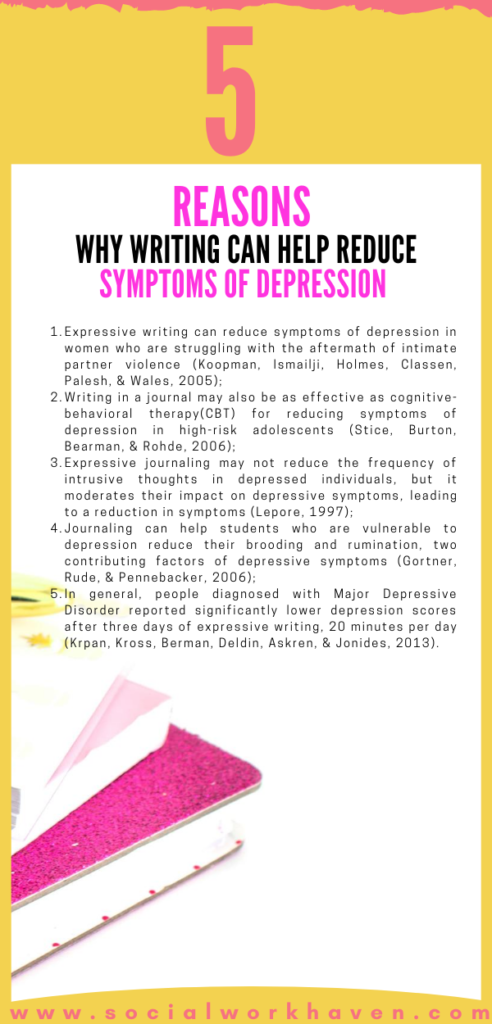 5

REASONS

WHY WRITING CAN HELP REDUCE

SYMPTOMS OF DEPRESSION

1. Expressive writing can reduce symptoms of depression in women who are struggling with the aftermath of intimate partner violence (Koopman, Ismailji, Holmes, Classen, Palesh, & Wales, 2005);
2. Writing in a journal may also be as effective as cognitive-behavioral therapy(CBT) for reducing symptoms of depression in high-risk adolescents (Stice, Burton, Bearman, & Rohde, 2006);
3. Expressive journaling may not reduce the frequency of intrusive thoughts in depressed individuals, but it moderates their impact on depressive symptoms, leading to a reduction in symptoms (Lepore, 1997);
4. Journaling can help students who are vulnerable to depression reduce their brooding and rumination, two contributing factors of depressive symptoms (Gortner, Rude, & Pennebacker, 2006);
5. In general, people diagnosed with Major Depressive Disorder reported significantly lower depression scores after three days of expressive writing, 20 minutes per day (Krpan, Kross, Berman, Deldin, Askren, & Jonides, 2013).

www.socialworkhaven.com